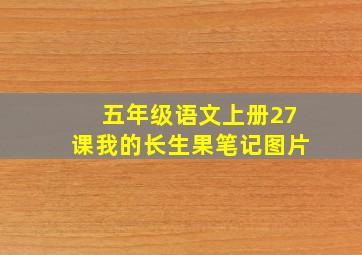 五年级语文上册27课我的长生果笔记图片